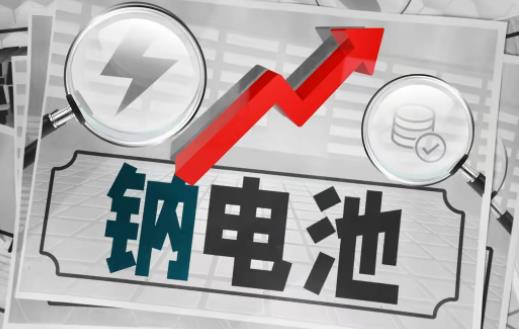 钠电池